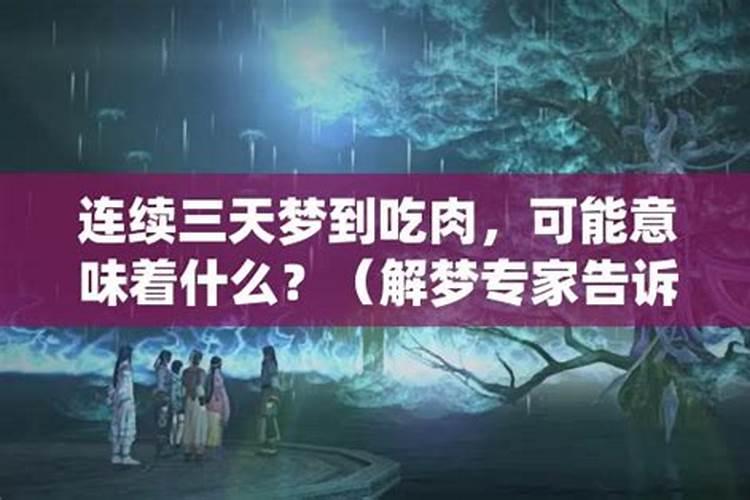 连续三天梦到吃肉，可能意味着什么？（解梦专家告诉